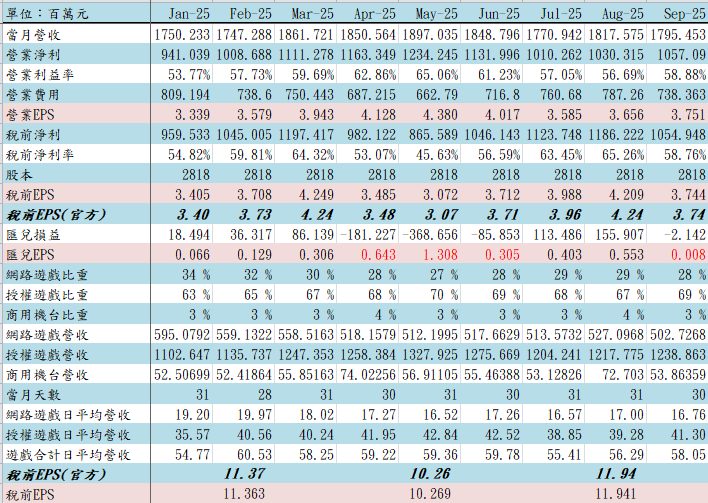 | 單位：百萬元 | Jan-25 | Feb-25 | Mar-25 | Apr-25 | May-25 | Jun-25 | Jul-25 | Aug-25 | Sep-25 |
|---|---|---|---|---|---|---|---|---|---|
| 當月營收 | 1750.233 | 1747.288 | 1861.721 | 1850.564 | 1897.035 | 1848.796 | 1770.942 | 1817.575 | 1795.453 |
| 營業淨利 | 941.039 | 1008.688 | 1111.278 | 1163.349 | 1234.245 | 1131.996 | 1010.262 | 1030.315 | 1057.09 |
| 營業利益率 | 53.77% | 57.73% | 59.69% | 62.86% | 65.06% | 61.23% | 57.05% | 56.69% | 58.88% |
| 營業費用 | 809.194 | 738.6 | 750.443 | 687.215 | 662.79 | 716.8 | 760.68 | 787.26 | 738.363 |
| 營業EPS | 3.339 | 3.579 | 3.943 | 4.128 | 4.380 | 4.017 | 3.585 | 3.656 | 3.751 |
| 稅前淨利 | 959.533 | 1045.005 | 1197.417 | 982.122 | 865.589 | 1046.143 | 1123.748 | 1186.222 | 1054.948 |
| 稅前淨利率 | 54.82% | 59.81% | 64.32% | 53.07% | 45.63% | 56.59% | 63.45% | 65.26% | 58.76% |
| 股本 | 2818 | 2818 | 2818 | 2818 | 2818 | 2818 | 2818 | 2818 | 2818 |
| 稅前EPS | 3.405 | 3.708 | 4.249 | 3.485 | 3.072 | 3.712 | 3.988 | 4.209 | 3.744 |
| 稅前EPS(官方) | 3.40 | 3.73 | 4.24 | 3.48 | 3.07 | 3.71 | 3.96 | 4.24 | 3.74 |
| 匯兌損益 | 18.494 | 36.317 | 86.139 | -181.227 | -368.656 | -85.853 | 113.486 | 155.907 | -2.142 |
| 匯兌EPS | 0.066 | 0.129 | 0.306 | 0.643 | 1.308 | 0.305 | 0.403 | 0.553 | 0.008 |
| 網路遊戲比重 | 34 % | 32 % | 30 % | 28 % | 27 % | 28 % | 29 % | 29 % | 28 % |
| 授權遊戲比重 | 63 % | 65 % | 67 % | 68 % | 70 % | 69 % | 68 % | 67 % | 69 % |
| 商用機台比重 | 3 % | 3 % | 3 % | 4 % | 3 % | 3 % | 3 % | 4 % | 3 % |
| 網路遊戲營收 | 595.0792 | 559.1322 | 558.5163 | 518.1579 | 512.1995 | 517.6629 | 513.5732 | 527.0968 | 502.7268 |
| 授權遊戲營收 | 1102.647 | 1135.737 | 1247.353 | 1258.384 | 1327.925 | 1275.669 | 1204.241 | 1217.775 | 1238.863 |
| 商用機台營收 | 52.50699 | 52.41864 | 55.85163 | 74.02256 | 56.91105 | 55.46388 | 53.12826 | 72.703 | 53.86359 |
| 當月天數 | 31 | 28 | 31 | 30 | 31 | 30 | 31 | 31 | 30 |
| 網路遊戲日平均營收 | 19.20 | 19.97 | 18.02 | 17.27 | 16.52 | 17.26 | 16.57 | 17.00 | 16.76 |
| 授權遊戲日平均營收 | 35.57 | 40.56 | 40.24 | 41.95 | 42.84 | 42.52 | 38.85 | 39.28 | 41.30 |
| 遊戲合計日平均營收 | 54.77 | 60.53 | 58.25 | 59.22 | 59.36 | 59.78 | 55.41 | 56.29 | 58.05 |
| 稅前EPS(官方) | | 11.37 | | | 10.26 | | | 11.94 | |
| 稅前EPS | | 11.363 | | | 10.269 | | | 11.941 | |